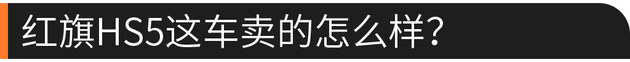 红旗HS5这车卖的怎么样？